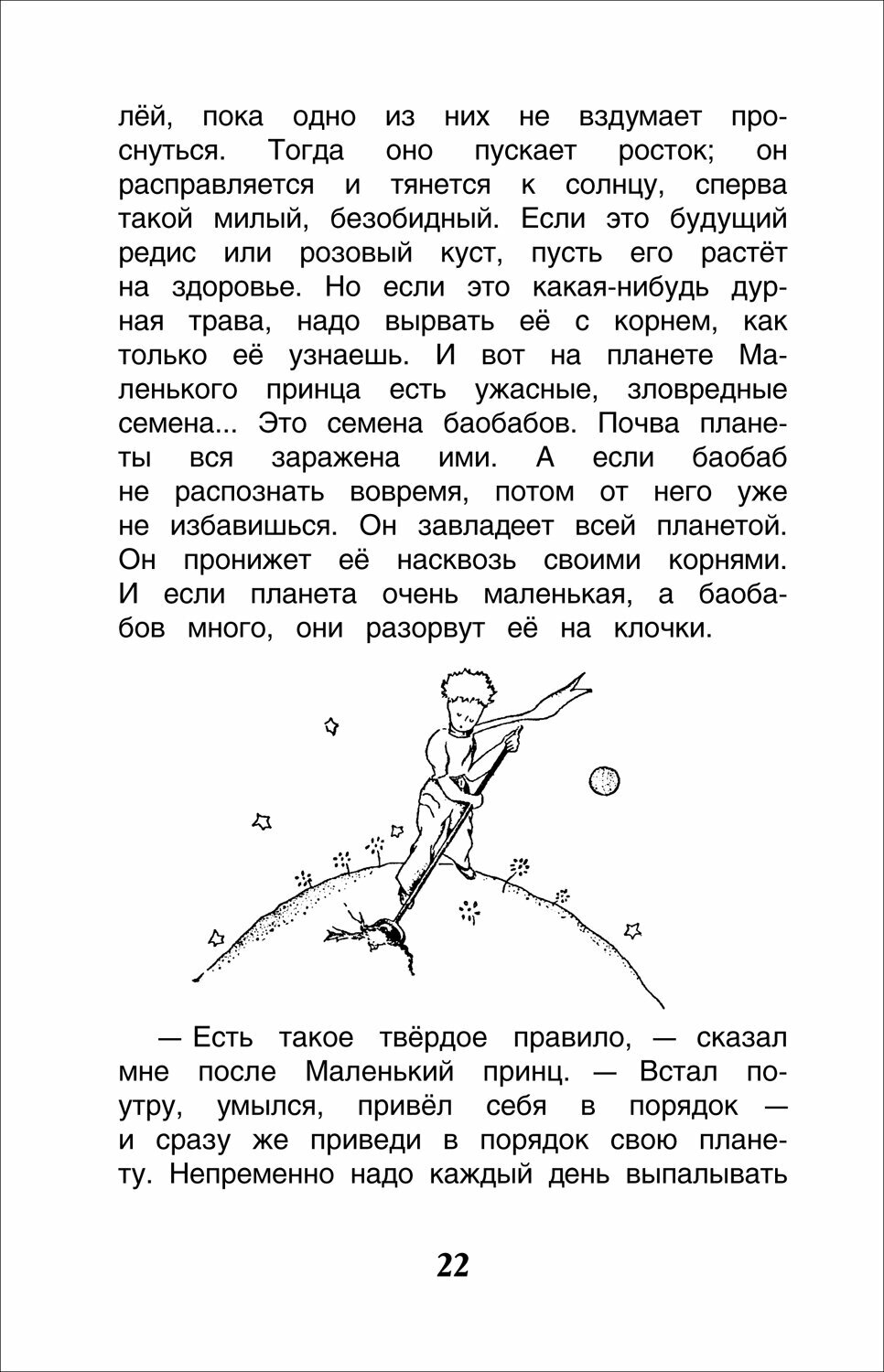 лёй, пока одно из них не вздумает проснуться. Тогда оно пускает росток; он расправляется и тянется к солнцу, сперва такой милый, безобидный. Если это будущий редис или розовый куст, пусть его растёт на здоровье. Но если это какая-нибудь дурная трава, надо вырвать её с корнем, как только её узнаешь. И вот на планете Маленького принца есть ужасные, зловредные семена... Это семена баобабов. Почва планеты вся заражена ими. А если баобаб не распознать вовремя, потом от него уже не избавишься. Он завладеет всей планетой. Он пронижет её насквозь своими корнями. И если планета очень маленькая, а баобабов много, они разорвут её на клочки.

— Есть такое твёрдое правило, — сказал мне после Маленький принц. — Встал поутру, умылся, привёл себя в порядок — и сразу же приведи в порядок свою планету. Непременно надо каждый день выпалывать

22